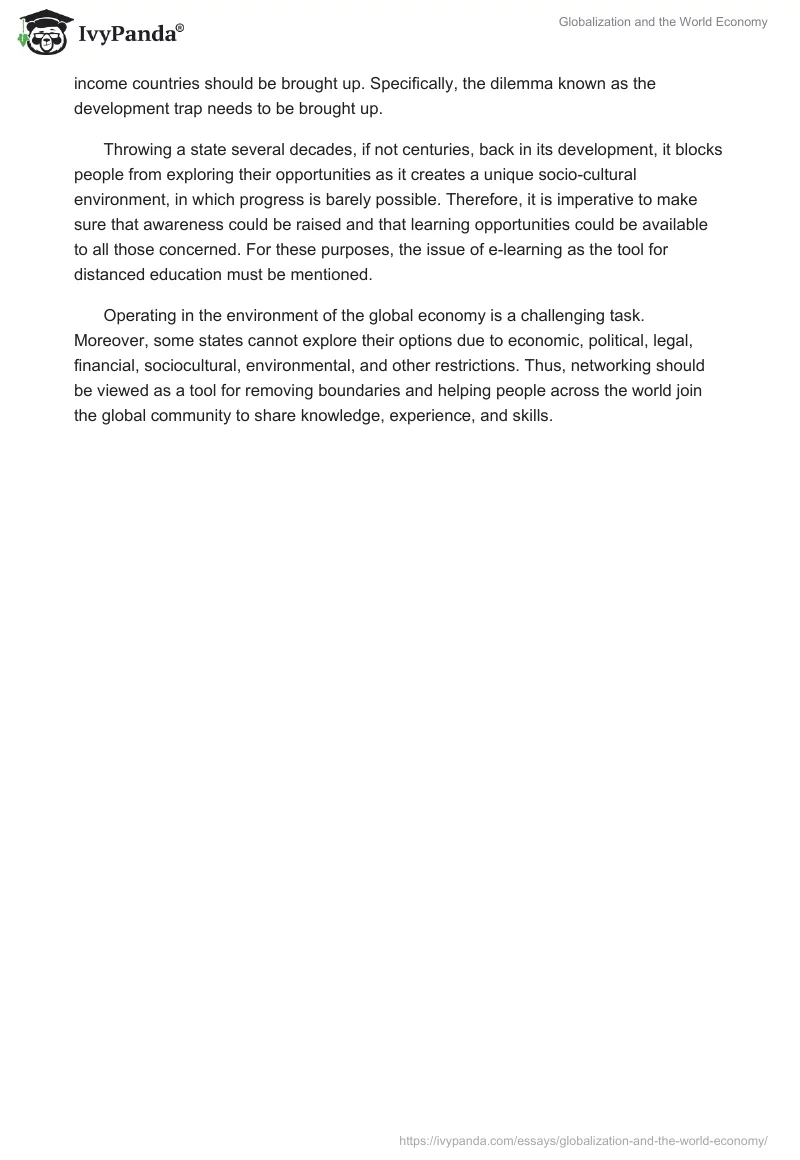 IvyPanda®

Globalization and the World Economy

income countries should be brought up. Specifically, the dilemma known as the development trap needs to be brought up.

Throwing a state several decades, if not centuries, back in its development, it blocks people from exploring their opportunities as it creates a unique socio-cultural environment, in which progress is barely possible. Therefore, it is imperative to make sure that awareness could be raised and that learning opportunities could be available to all those concerned. For these purposes, the issue of e-learning as the tool for distanced education must be mentioned.

Operating in the environment of the global economy is a challenging task. Moreover, some states cannot explore their options due to economic, political, legal, financial, sociocultural, environmental, and other restrictions. Thus, networking should be viewed as a tool for removing boundaries and helping people across the world join the global community to share knowledge, experience, and skills.

https://ivypanda.com/essays/globalization-and-the-world-economy/